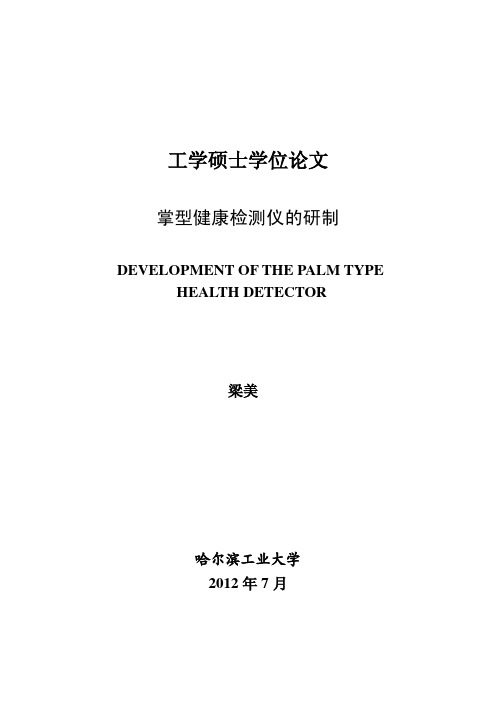 工学硕士学位论文

掌型健康检测仪的研制

DEVELOPMENT OF THE PALM TYPE HEALTH DETECTOR

梁美

哈尔滨工业大学

2012 年 7 月